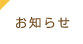 お知らせ